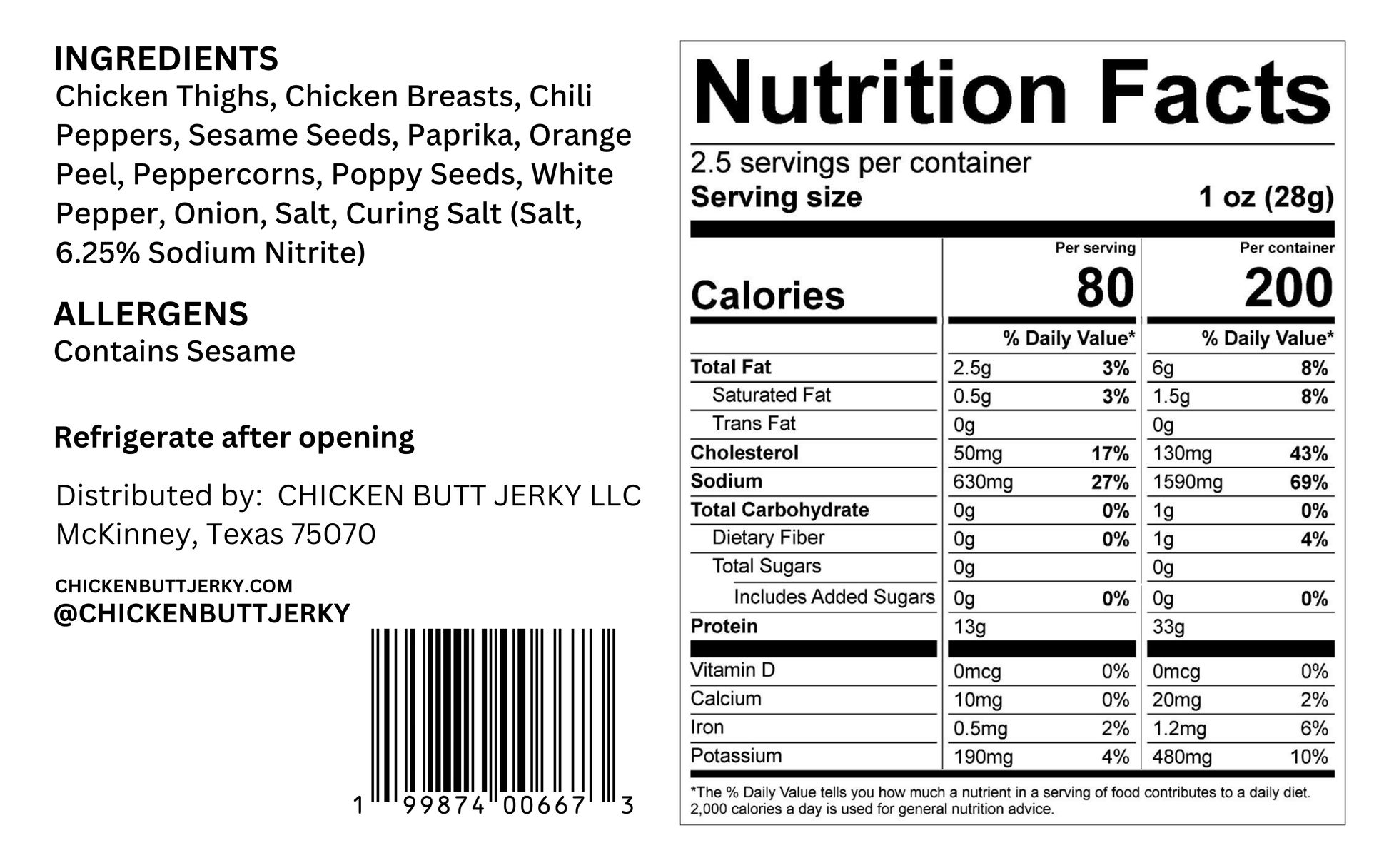 INGREDIENTS
Chicken Thighs, Chicken Breasts, Chili Peppers, Sesame Seeds, Paprika, Orange Peel, Peppercorns, Poppy Seeds, White Pepper, Onion, Salt, Curing Salt (Salt, 6.25% Sodium Nitrite)

ALLERGENS
Contains Sesame

Refrigerate after opening

Distributed by: CHICKEN BUTT JERKY LLC
McKinney, Texas 75070

CHICKENBUTTJERKY.COM
@CHICKENBUTTJERKY

1 99874 00667 3

Nutrition Facts

2.5 servings per container
Serving size 1 oz (28g)

| | Per serving | | Per container | |
|---|---|---|---|---|
| Calories | 80 | | 200 | |
| | % Daily Value* | | % Daily Value* | |
| Total Fat | 2.5g | 3% | 6g | 8% |
| Saturated Fat | 0.5g | 3% | 1.5g | 8% |
| Trans Fat | 0g | | 0g | |
| Cholesterol | 50mg | 17% | 130mg | 43% |
| Sodium | 630mg | 27% | 1590mg | 69% |
| Total Carbohydrate | 0g | 0% | 1g | 0% |
| Dietary Fiber | 0g | 0% | 1g | 4% |
| Total Sugars | 0g | | 0g | |
| Includes Added Sugars | 0g | 0% | 0g | 0% |
| Protein | 13g | | 33g | |
| Vitamin D | 0mcg | 0% | 0mcg | 0% |
| Calcium | 10mg | 0% | 20mg | 2% |
| Iron | 0.5mg | 2% | 1.2mg | 6% |
| Potassium | 190mg | 4% | 480mg | 10% |

*The % Daily Value tells you how much a nutrient in a serving of food contributes to a daily diet. 2,000 calories a day is used for general nutrition advice.